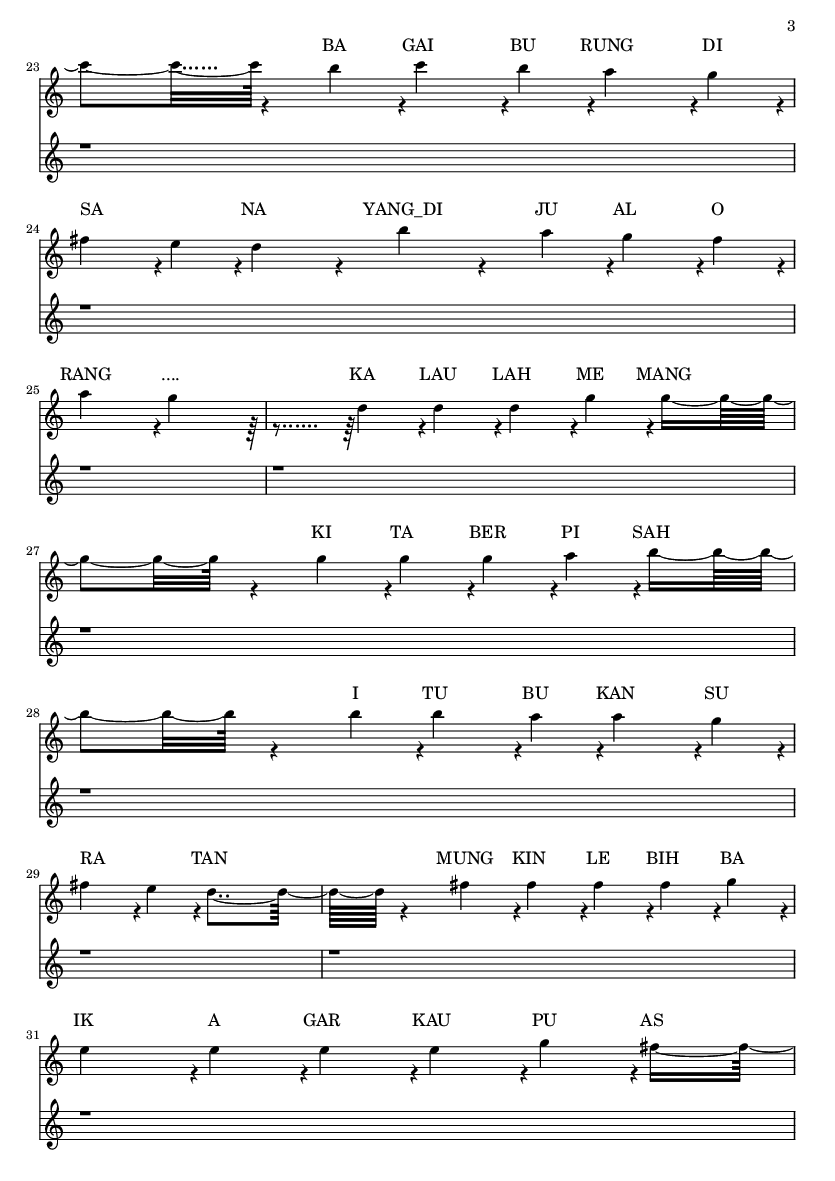 3

23
BA GAI BU RUNG DI

24
SA NA YANG_DI JU AL O

25
RANG .... KA LAU LAH ME MANG

27
KI TA BER PI SAH

28
I TU BU KAN SU

29
RA TAN MUNG KIN LE BIH BA

31
IK A GAR KAU PU AS